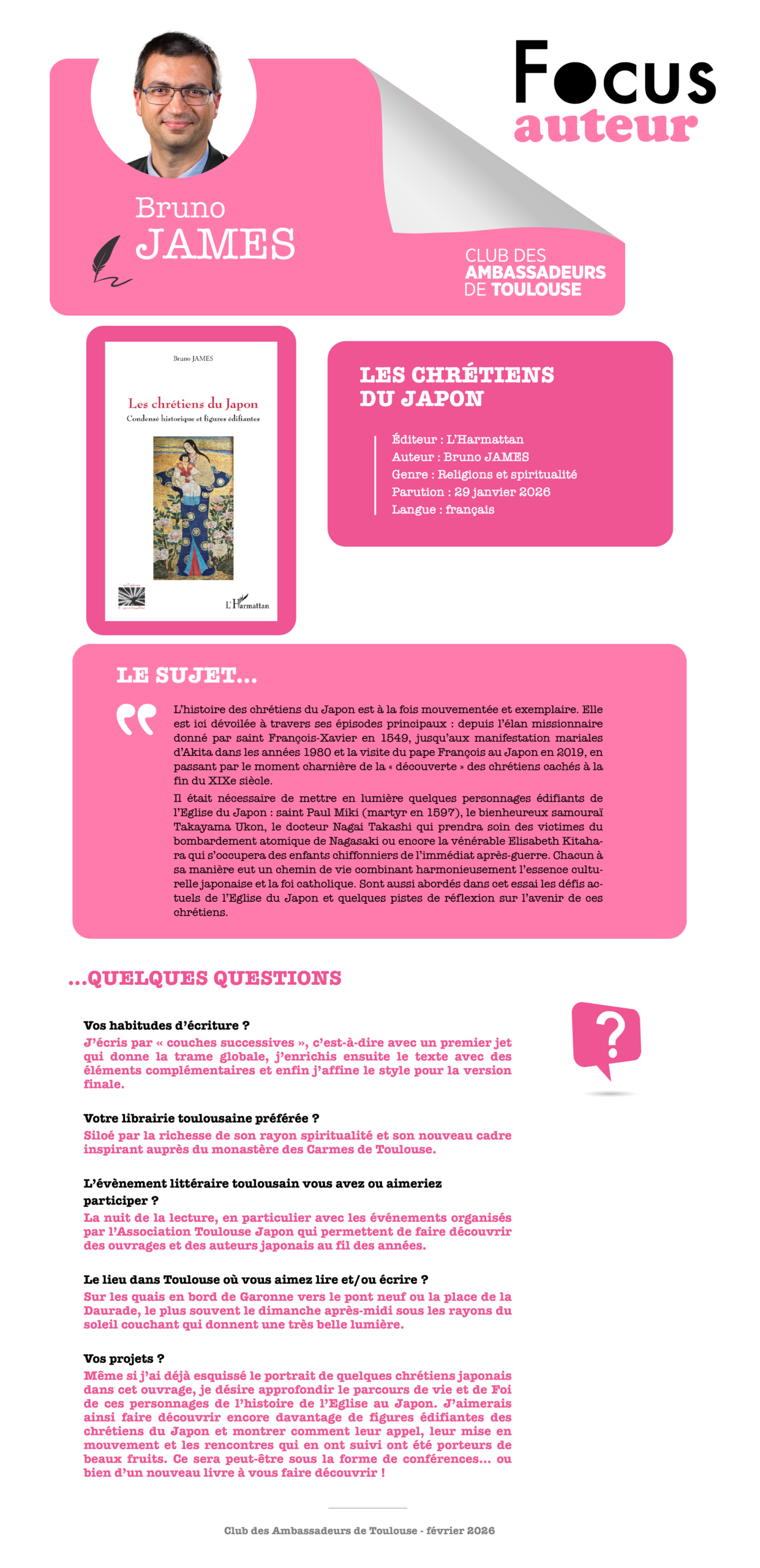 Focus
auteur

Bruno
JAMES

CLUB DES
AMBASSADEURS
DE TOULOUSE

Bruno JAMES

Les chrétiens du Japon
Condensé historique et figures édifiantes

L'Harmattan

LES CHRÉTIENS
DU JAPON

Éditeur : L'Harmattan
Auteur : Bruno JAMES
Genre : Religions et spiritualité
Parution : 29 janvier 2026
Langue : français

LE SUJET...

L'histoire des chrétiens du Japon est à la fois mouvementée et exemplaire. Elle est ici dévoilée à travers ses épisodes principaux : depuis l'élan missionnaire donné par saint François-Xavier en 1549, jusqu'aux manifestation mariales d'Akita dans les années 1980 et la visite du pape François au Japon en 2019, en passant par le moment charnière de la « découverte » des chrétiens cachés à la fin du XIXe siècle.

Il était nécessaire de mettre en lumière quelques personnages édifiants de l'Eglise du Japon : saint Paul Miki (martyr en 1597), le bienheureux samouraï Takayama Ukon, le docteur Nagai Takashi qui prendra soin des victimes du bombardement atomique de Nagasaki ou encore la vénérable Elisabeth Kitahara qui s'occupera des enfants chiffonniers de l'immédiat après-guerre. Chacun à sa manière eut un chemin de vie combinant harmonieusement l'essence culturelle japonaise et la foi catholique. Sont aussi abordés dans cet essai les défis actuels de l'Eglise du Japon et quelques pistes de réflexion sur l'avenir de ces chrétiens.

...QUELQUES QUESTIONS

Vos habitudes d'écriture ?
J'écris par « couches successives », c'est-à-dire avec un premier jet qui donne la trame globale, j'enrichis ensuite le texte avec des éléments complémentaires et enfin j'affine le style pour la version finale.

Votre librairie toulousaine préférée ?
Siloé par la richesse de son rayon spiritualité et son nouveau cadre inspirant auprès du monastère des Carmes de Toulouse.

L'évènement littéraire toulousain vous avez ou aimeriez participer ?
La nuit de la lecture, en particulier avec les événements organisés par l'Association Toulouse Japon qui permettent de faire découvrir des ouvrages et des auteurs japonais au fil des années.

Le lieu dans Toulouse où vous aimez lire et/ou écrire ?
Sur les quais en bord de Garonne vers le pont neuf ou la place de la Daurade, le plus souvent le dimanche après-midi sous les rayons du soleil couchant qui donnent une très belle lumière.

Vos projets ?
Même si j'ai déjà esquissé le portrait de quelques chrétiens japonais dans cet ouvrage, je désire approfondir le parcours de vie et de Foi de ces personnages de l'histoire de l'Eglise au Japon. J'aimerais ainsi faire découvrir encore davantage de figures édifiantes des chrétiens du Japon et montrer comment leur appel, leur mise en mouvement et les rencontres qui en ont suivi ont été porteurs de beaux fruits. Ce sera peut-être sous la forme de conférences... ou bien d'un nouveau livre à vous faire découvrir !

Club des Ambassadeurs de Toulouse - février 2026